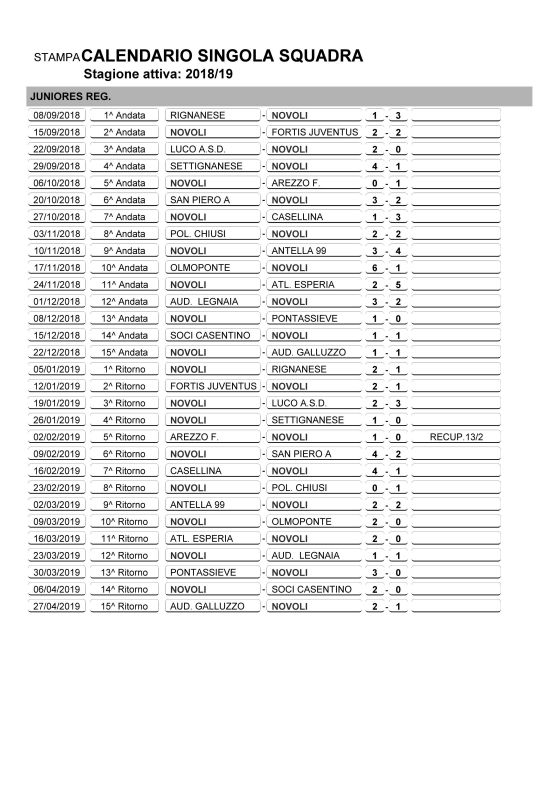 STAMPA CALENDARIO SINGOLA SQUADRA
Stagione attiva: 2018/19

JUNIORES REG.

| | | | | | | | | |
|---|---|---|---|---|---|---|---|---|
| 08/09/2018 | 1^ Andata | RIGNANESE | - | NOVOLI | 1 | - | 3 | |
| 15/09/2018 | 2^ Andata | NOVOLI | - | FORTIS JUVENTUS | 2 | - | 2 | |
| 22/09/2018 | 3^ Andata | LUCO A.S.D. | - | NOVOLI | 2 | - | 0 | |
| 29/09/2018 | 4^ Andata | SETTIGNANESE | - | NOVOLI | 4 | - | 1 | |
| 06/10/2018 | 5^ Andata | NOVOLI | - | AREZZO F. | 0 | - | 1 | |
| 20/10/2018 | 6^ Andata | SAN PIERO A | - | NOVOLI | 3 | - | 2 | |
| 27/10/2018 | 7^ Andata | NOVOLI | - | CASELLINA | 1 | - | 3 | |
| 03/11/2018 | 8^ Andata | POL. CHIUSI | - | NOVOLI | 2 | - | 2 | |
| 10/11/2018 | 9^ Andata | NOVOLI | - | ANTELLA 99 | 3 | - | 4 | |
| 17/11/2018 | 10^ Andata | OLMOPONTE | - | NOVOLI | 6 | - | 1 | |
| 24/11/2018 | 11^ Andata | NOVOLI | - | ATL. ESPERIA | 2 | - | 5 | |
| 01/12/2018 | 12^ Andata | AUD. LEGNAIA | - | NOVOLI | 3 | - | 2 | |
| 08/12/2018 | 13^ Andata | NOVOLI | - | PONTASSIEVE | 1 | - | 0 | |
| 15/12/2018 | 14^ Andata | SOCI CASENTINO | - | NOVOLI | 1 | - | 1 | |
| 22/12/2018 | 15^ Andata | NOVOLI | - | AUD. GALLUZZO | 1 | - | 1 | |
| 05/01/2019 | 1^ Ritorno | NOVOLI | - | RIGNANESE | 2 | - | 1 | |
| 12/01/2019 | 2^ Ritorno | FORTIS JUVENTUS | - | NOVOLI | 2 | - | 1 | |
| 19/01/2019 | 3^ Ritorno | NOVOLI | - | LUCO A.S.D. | 2 | - | 3 | |
| 26/01/2019 | 4^ Ritorno | NOVOLI | - | SETTIGNANESE | 1 | - | 0 | |
| 02/02/2019 | 5^ Ritorno | AREZZO F. | - | NOVOLI | 1 | - | 0 | RECUP.13/2 |
| 09/02/2019 | 6^ Ritorno | NOVOLI | - | SAN PIERO A | 4 | - | 2 | |
| 16/02/2019 | 7^ Ritorno | CASELLINA | - | NOVOLI | 4 | - | 1 | |
| 23/02/2019 | 8^ Ritorno | NOVOLI | - | POL. CHIUSI | 0 | - | 1 | |
| 02/03/2019 | 9^ Ritorno | ANTELLA 99 | - | NOVOLI | 2 | - | 2 | |
| 09/03/2019 | 10^ Ritorno | NOVOLI | - | OLMOPONTE | 2 | - | 0 | |
| 16/03/2019 | 11^ Ritorno | ATL. ESPERIA | - | NOVOLI | 2 | - | 0 | |
| 23/03/2019 | 12^ Ritorno | NOVOLI | - | AUD. LEGNAIA | 1 | - | 1 | |
| 30/03/2019 | 13^ Ritorno | PONTASSIEVE | - | NOVOLI | 3 | - | 0 | |
| 06/04/2019 | 14^ Ritorno | NOVOLI | - | SOCI CASENTINO | 2 | - | 0 | |
| 27/04/2019 | 15^ Ritorno | AUD. GALLUZZO | - | NOVOLI | 2 | - | 1 | |